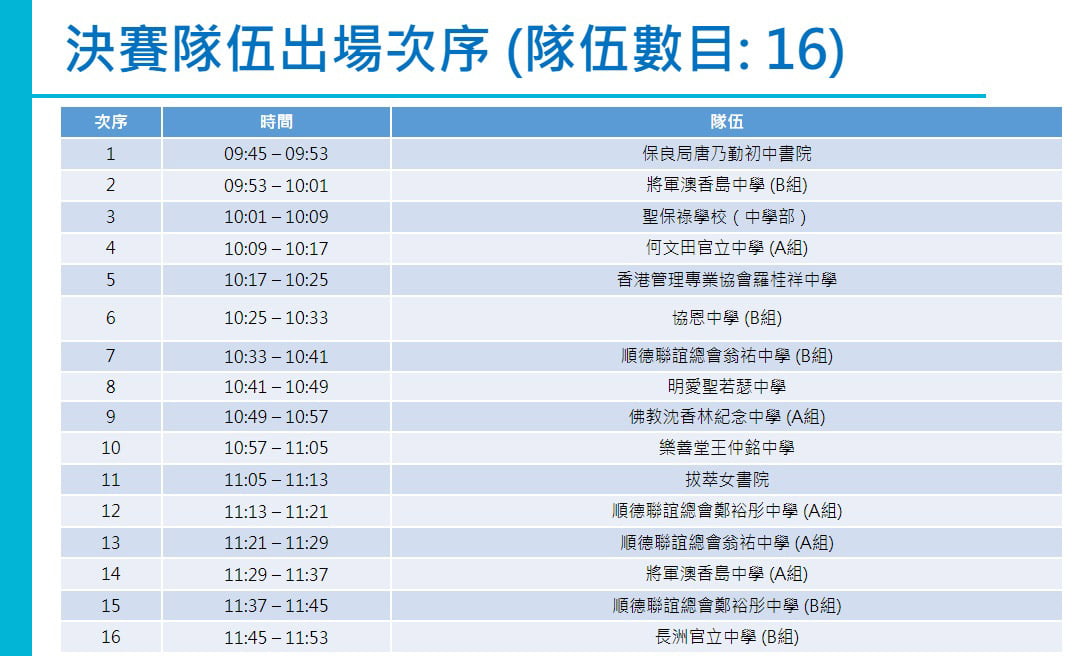 決賽隊伍出場次序 (隊伍數目: 16)

| 次序 | 時間 | 隊伍 |
|---|---|---|
| 1 | 09:45 – 09:53 | 保良局唐乃勤初中書院 |
| 2 | 09:53 – 10:01 | 將軍澳香島中學 (B組) |
| 3 | 10:01 – 10:09 | 聖保祿學校（中學部） |
| 4 | 10:09 – 10:17 | 何文田官立中學 (A組) |
| 5 | 10:17 – 10:25 | 香港管理專業協會羅桂祥中學 |
| 6 | 10:25 – 10:33 | 協恩中學 (B組) |
| 7 | 10:33 – 10:41 | 順德聯誼總會翁祐中學 (B組) |
| 8 | 10:41 – 10:49 | 明愛聖若瑟中學 |
| 9 | 10:49 – 10:57 | 佛教沈香林紀念中學 (A組) |
| 10 | 10:57 – 11:05 | 樂善堂王仲銘中學 |
| 11 | 11:05 – 11:13 | 拔萃女書院 |
| 12 | 11:13 – 11:21 | 順德聯誼總會鄭裕彤中學 (A組) |
| 13 | 11:21 – 11:29 | 順德聯誼總會翁祐中學 (A組) |
| 14 | 11:29 – 11:37 | 將軍澳香島中學 (A組) |
| 15 | 11:37 – 11:45 | 順德聯誼總會鄭裕彤中學 (B組) |
| 16 | 11:45 – 11:53 | 長洲官立中學 (B組) |